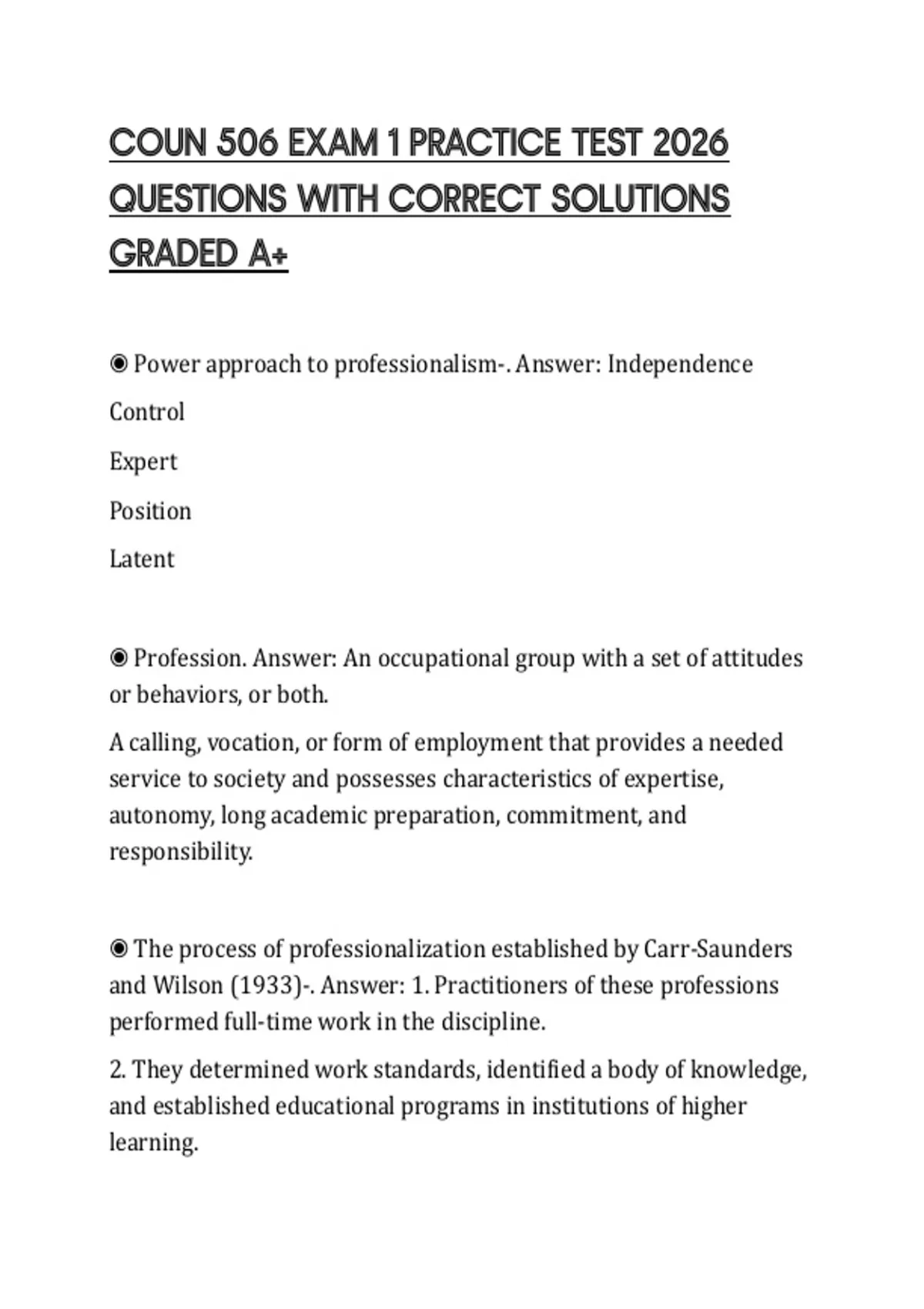 COUN 506 EXAM 1 PRACTICE TEST 2026 QUESTIONS WITH CORRECT SOLUTIONS GRADED A+

◉ Power approach to professionalism-. Answer: Independence

Control

Expert

Position

Latent

◉ Profession. Answer: An occupational group with a set of attitudes or behaviors, or both.

A calling, vocation, or form of employment that provides a needed service to society and possesses characteristics of expertise, autonomy, long academic preparation, commitment, and responsibility.

◉ The process of professionalization established by Carr-Saunders and Wilson (1933)-. Answer: 1. Practitioners of these professions performed full-time work in the discipline.

2. They determined work standards, identified a body of knowledge, and established educational programs in institutions of higher learning.